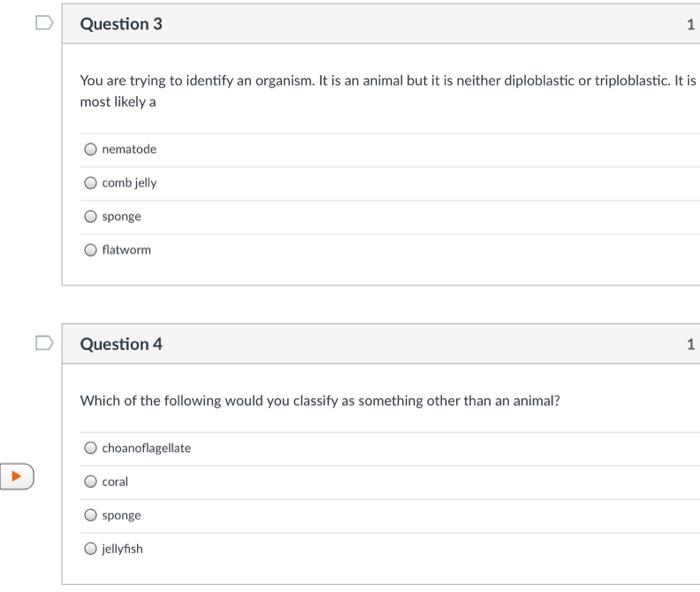 Question 3

1

You are trying to identify an organism. It is an animal but it is neither diploblastic or triploblastic. It is most likely a

nematode

comb jelly

sponge

flatworm

Question 4

1

Which of the following would you classify as something other than an animal?

choanoflagellate

coral

sponge

jellyfish